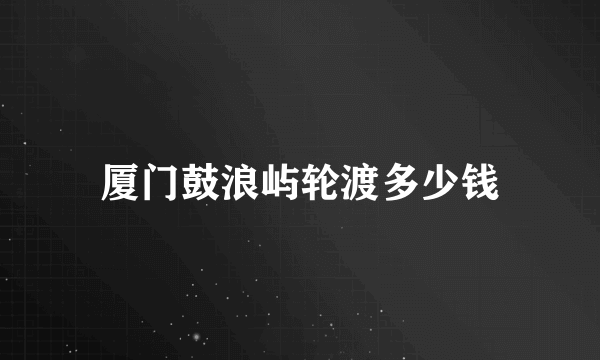 厦门鼓浪屿轮渡多少钱